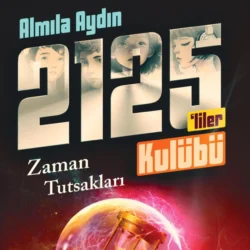 Almıla Aydın

2125 'liler Kulübü

Zaman Tutsakları